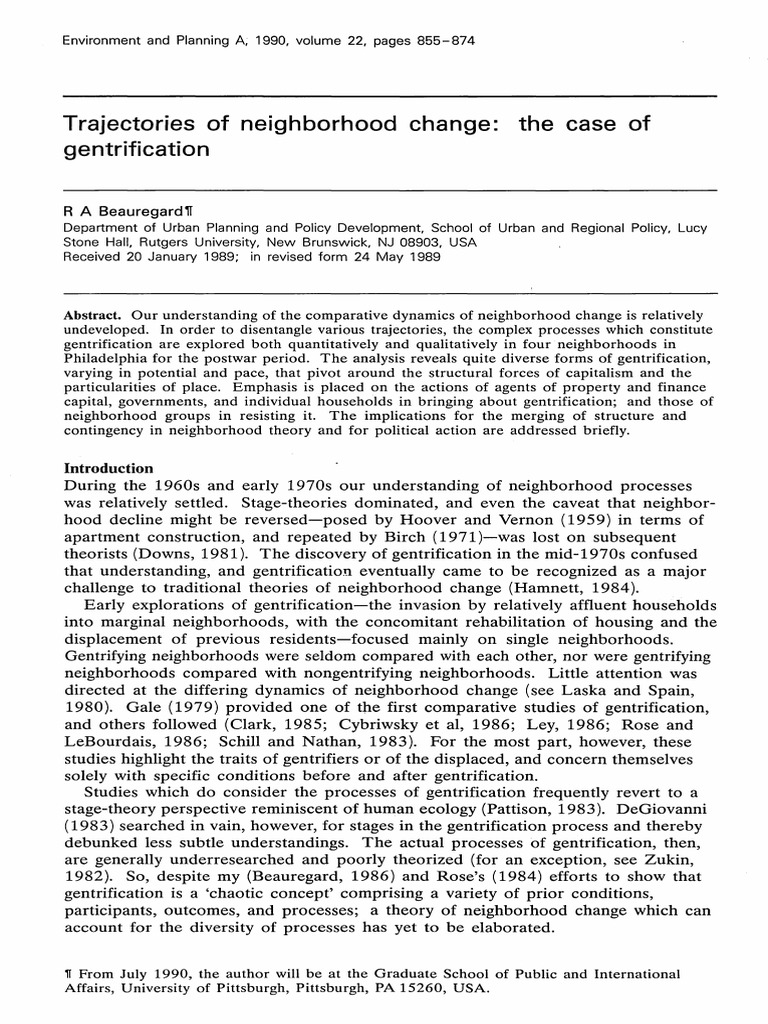 Environment and Planning A, 1990, volume 22, pages 855-874

Trajectories of neighborhood change: the case of gentrification

R A Beauregard¶
Department of Urban Planning and Policy Development, School of Urban and Regional Policy, Lucy Stone Hall, Rutgers University, New Brunswick, NJ 08903, USA
Received 20 January 1989; in revised form 24 May 1989

Abstract. Our understanding of the comparative dynamics of neighborhood change is relatively undeveloped. In order to disentangle various trajectories, the complex processes which constitute gentrification are explored both quantitatively and qualitatively in four neighborhoods in Philadelphia for the postwar period. The analysis reveals quite diverse forms of gentrification, varying in potential and pace, that pivot around the structural forces of capitalism and the particularities of place. Emphasis is placed on the actions of agents of property and finance capital, governments, and individual households in bringing about gentrification; and those of neighborhood groups in resisting it. The implications for the merging of structure and contingency in neighborhood theory and for political action are addressed briefly.

Introduction
During the 1960s and early 1970s our understanding of neighborhood processes was relatively settled. Stage-theories dominated, and even the caveat that neighborhood decline might be reversed—posed by Hoover and Vernon (1959) in terms of apartment construction, and repeated by Birch (1971)—was lost on subsequent theorists (Downs, 1981). The discovery of gentrification in the mid-1970s confused that understanding, and gentrification eventually came to be recognized as a major challenge to traditional theories of neighborhood change (Hamnett, 1984).

Early explorations of gentrification—the invasion by relatively affluent households into marginal neighborhoods, with the concomitant rehabilitation of housing and the displacement of previous residents—focused mainly on single neighborhoods. Gentrifying neighborhoods were seldom compared with each other, nor were gentrifying neighborhoods compared with nongentrifying neighborhoods. Little attention was directed at the differing dynamics of neighborhood change (see Laska and Spain, 1980). Gale (1979) provided one of the first comparative studies of gentrification, and others followed (Clark, 1985; Cybriwsky et al, 1986; Ley, 1986; Rose and LeBourdais, 1986; Schill and Nathan, 1983). For the most part, however, these studies highlight the traits of gentrifiers or of the displaced, and concern themselves solely with specific conditions before and after gentrification.

Studies which do consider the processes of gentrification frequently revert to a stage-theory perspective reminiscent of human ecology (Pattison, 1983). DeGiovanni (1983) searched in vain, however, for stages in the gentrification process and thereby debunked less subtle understandings. The actual processes of gentrification, then, are generally underresearched and poorly theorized (for an exception, see Zukin, 1982). So, despite my (Beauregard, 1986) and Rose's (1984) efforts to show that gentrification is a 'chaotic concept' comprising a variety of prior conditions, participants, outcomes, and processes; a theory of neighborhood change which can account for the diversity of processes has yet to be elaborated.

¶ From July 1990, the author will be at the Graduate School of Public and International Affairs, University of Pittsburgh, Pittsburgh, PA 15260, USA.